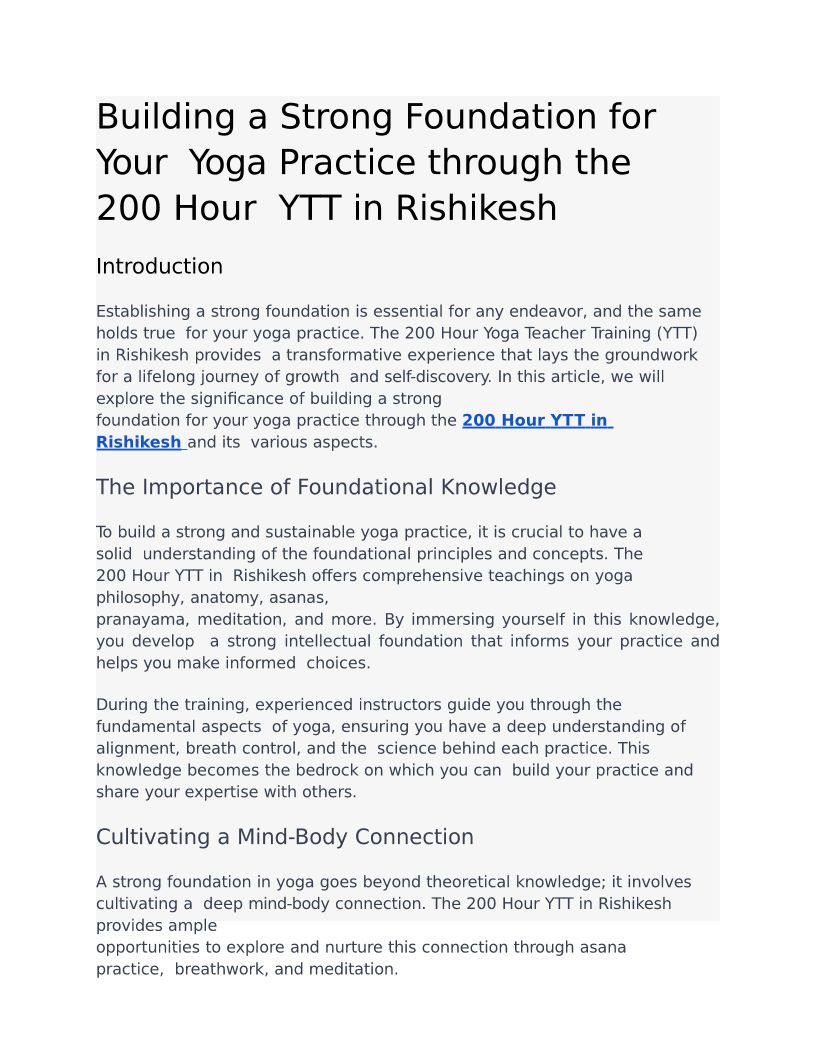 Building a Strong Foundation for Your Yoga Practice through the 200 Hour YTT in Rishikesh

Introduction

Establishing a strong foundation is essential for any endeavor, and the same holds true for your yoga practice. The 200 Hour Yoga Teacher Training (YTT) in Rishikesh provides a transformative experience that lays the groundwork for a lifelong journey of growth and self-discovery. In this article, we will explore the significance of building a strong foundation for your yoga practice through the 200 Hour YTT in Rishikesh and its various aspects.

The Importance of Foundational Knowledge

To build a strong and sustainable yoga practice, it is crucial to have a solid understanding of the foundational principles and concepts. The 200 Hour YTT in Rishikesh offers comprehensive teachings on yoga philosophy, anatomy, asanas, pranayama, meditation, and more. By immersing yourself in this knowledge, you develop a strong intellectual foundation that informs your practice and helps you make informed choices.

During the training, experienced instructors guide you through the fundamental aspects of yoga, ensuring you have a deep understanding of alignment, breath control, and the science behind each practice. This knowledge becomes the bedrock on which you can build your practice and share your expertise with others.

Cultivating a Mind-Body Connection

A strong foundation in yoga goes beyond theoretical knowledge; it involves cultivating a deep mind-body connection. The 200 Hour YTT in Rishikesh provides ample opportunities to explore and nurture this connection through asana practice, breathwork, and meditation.